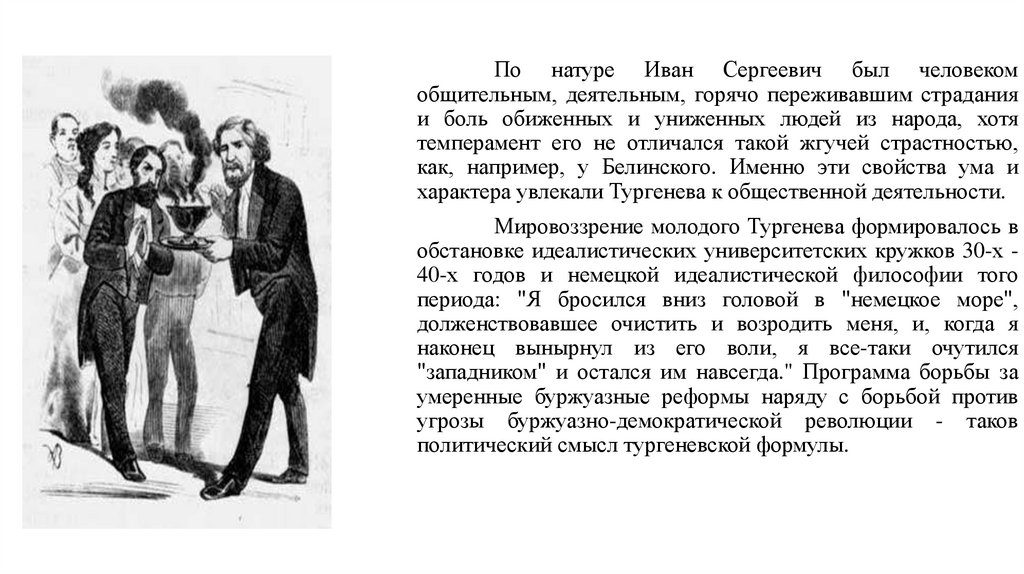 По натуре Иван Сергеевич был человеком общительным, деятельным, горячо переживавшим страдания и боль обиженных и униженных людей из народа, хотя темперамент его не отличался такой жгучей страстностью, как, например, у Белинского. Именно эти свойства ума и характера увлекали Тургенева к общественной деятельности.

Мировоззрение молодого Тургенева формировалось в обстановке идеалистических университетских кружков 30-х - 40-х годов и немецкой идеалистической философии того периода: "Я бросился вниз головой в "немецкое море", долженствовавшее очистить и возродить меня, и, когда я наконец вынырнул из его воли, я все-таки очутился "западником" и остался им навсегда." Программа борьбы за умеренные буржуазные реформы наряду с борьбой против угрозы буржуазно-демократической революции - таков политический смысл тургеневской формулы.